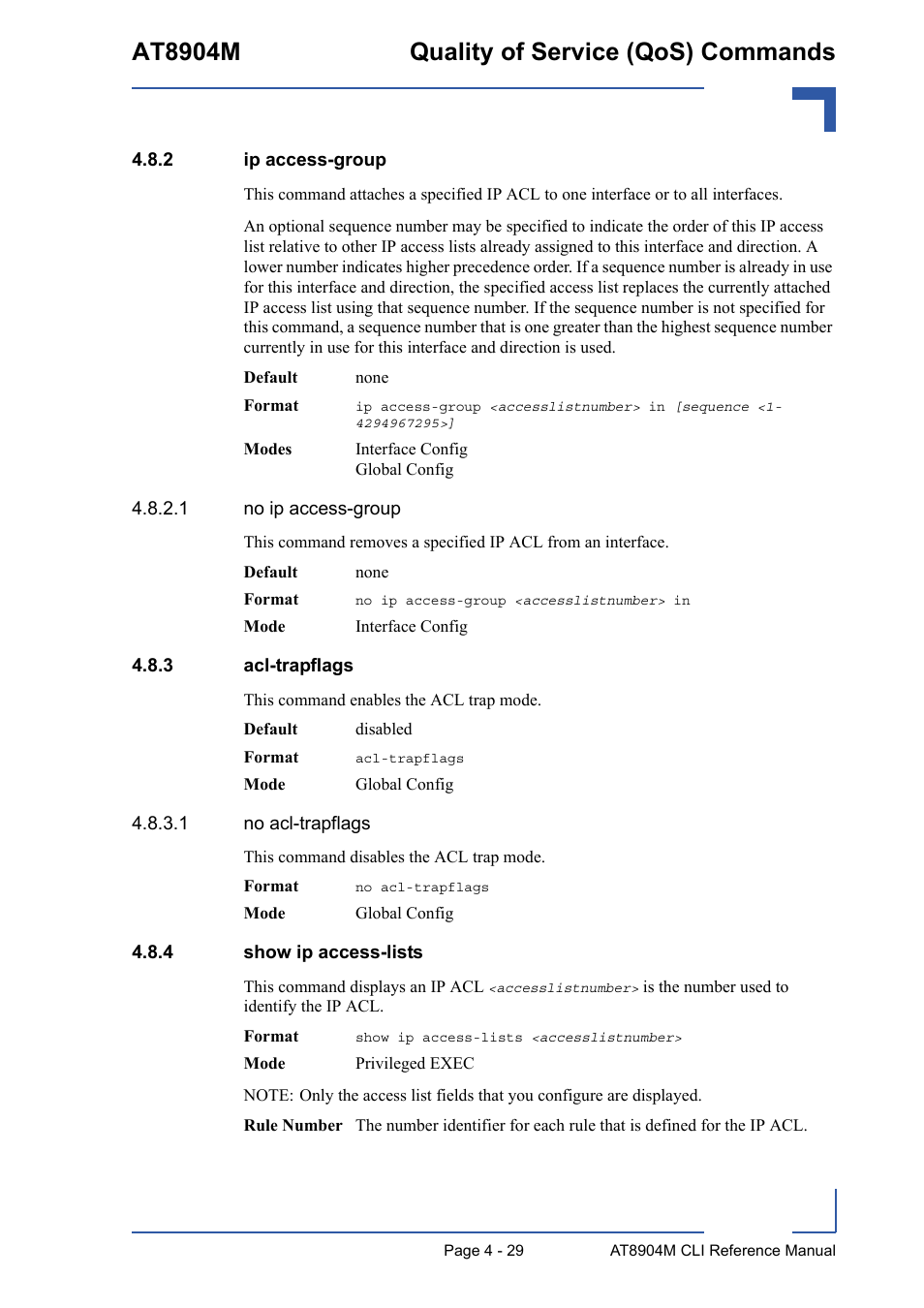 AT8904M Quality of Service (QoS) Commands

4.8.2 ip access-group

This command attaches a specified IP ACL to one interface or to all interfaces.

An optional sequence number may be specified to indicate the order of this IP access list relative to other IP access lists already assigned to this interface and direction. A lower number indicates higher precedence order. If a sequence number is already in use for this interface and direction, the specified access list replaces the currently attached IP access list using that sequence number. If the sequence number is not specified for this command, a sequence number that is one greater than the highest sequence number currently in use for this interface and direction is used.

Default none

Format ip access-group <accesslistnumber> in [sequence <1-4294967295>]

Modes Interface Config
Global Config

4.8.2.1 no ip access-group

This command removes a specified IP ACL from an interface.

Default none

Format no ip access-group <accesslistnumber> in

Mode Interface Config

4.8.3 acl-trapflags

This command enables the ACL trap mode.

Default disabled

Format acl-trapflags

Mode Global Config

4.8.3.1 no acl-trapflags

This command disables the ACL trap mode.

Format no acl-trapflags

Mode Global Config

4.8.4 show ip access-lists

This command displays an IP ACL <accesslistnumber> is the number used to identify the IP ACL.

Format show ip access-lists <accesslistnumber>

Mode Privileged EXEC

NOTE: Only the access list fields that you configure are displayed.

Rule Number The number identifier for each rule that is defined for the IP ACL.

Page 4 - 29 AT8904M CLI Reference Manual